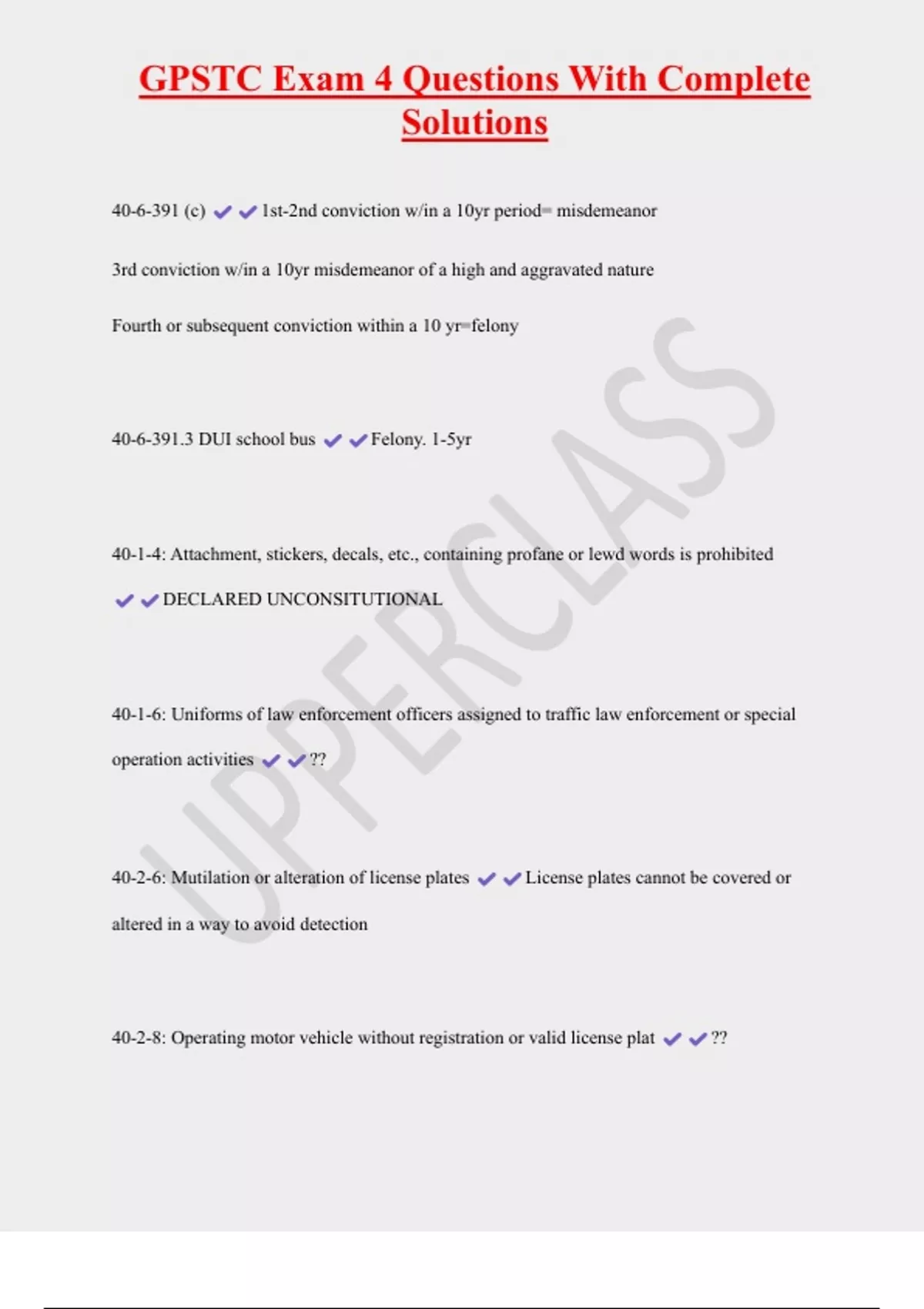 GPSTC Exam 4 Questions With Complete Solutions

40-6-391 (c) ✔✔1st-2nd conviction w/in a 10yr period= misdemeanor

3rd conviction w/in a 10yr misdemeanor of a high and aggravated nature

Fourth or subsequent conviction within a 10 yr=felony

40-6-391.3 DUI school bus ✔✔Felony. 1-5yr

40-1-4: Attachment, stickers, decals, etc., containing profane or lewd words is prohibited ✔✔DECLARED UNCONSITUTIONAL

40-1-6: Uniforms of law enforcement officers assigned to traffic law enforcement or special operation activities ✔✔??

40-2-6: Mutilation or alteration of license plates ✔✔License plates cannot be covered or altered in a way to avoid detection

40-2-8: Operating motor vehicle without registration or valid license plat ✔✔??

UPPERCLASS